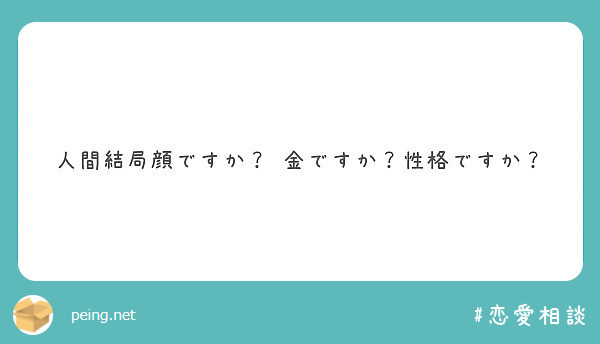 人間結局顔ですか？ 金ですか？性格ですか？

peing.net

#恋愛相談